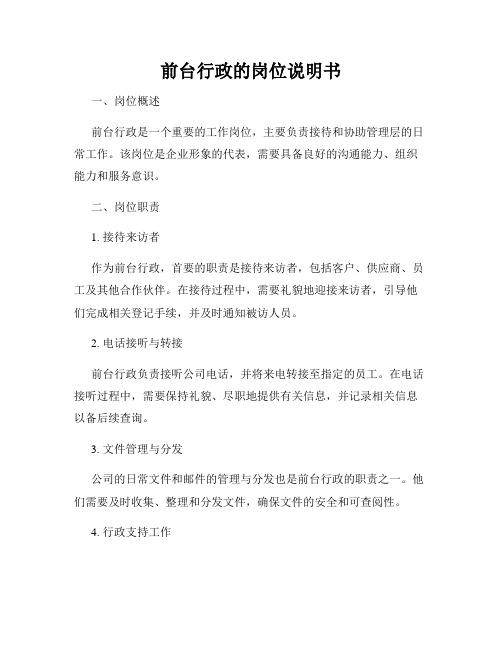 前台行政的岗位说明书

一、岗位概述

前台行政是一个重要的工作岗位，主要负责接待和协助管理层的日常工作。该岗位是企业形象的代表，需要具备良好的沟通能力、组织能力和服务意识。

二、岗位职责

1. 接待来访者

作为前台行政，首要的职责是接待来访者，包括客户、供应商、员工及其他合作伙伴。在接待过程中，需要礼貌地迎接来访者，引导他们完成相关登记手续，并及时通知被访人员。

2. 电话接听与转接

前台行政负责接听公司电话，并将来电转接至指定的员工。在电话接听过程中，需要保持礼貌、尽职地提供有关信息，并记录相关信息以备后续查询。

3. 文件管理与分发

公司的日常文件和邮件的管理与分发也是前台行政的职责之一。他们需要及时收集、整理和分发文件，确保文件的安全和可查阅性。

4. 行政支持工作